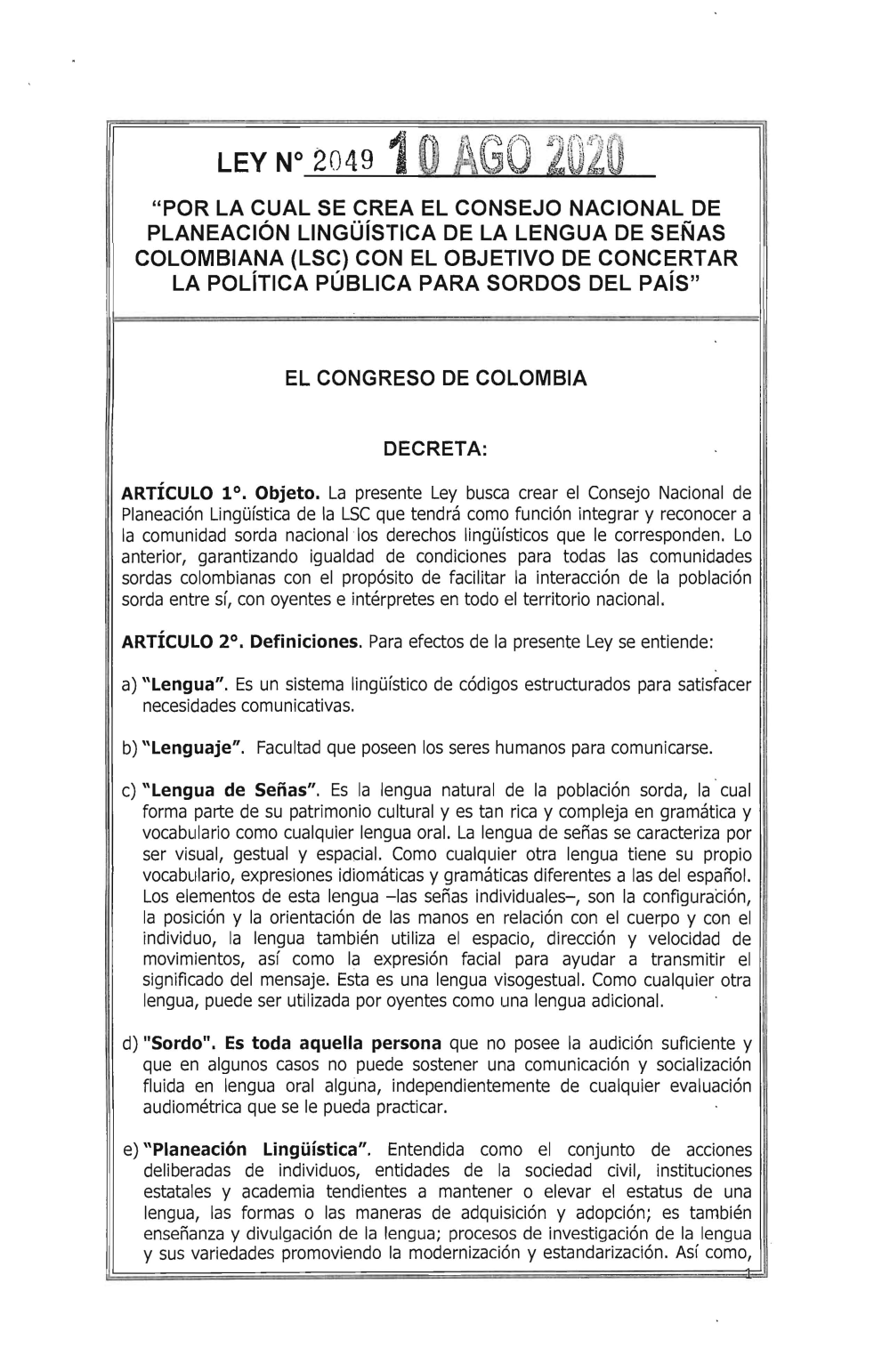 LEY N° 2049 10 AGO 2020

"POR LA CUAL SE CREA EL CONSEJO NACIONAL DE PLANEACIÓN LINGÜÍSTICA DE LA LENGUA DE SEÑAS COLOMBIANA (LSC) CON EL OBJETIVO DE CONCERTAR LA POLÍTICA PÚBLICA PARA SORDOS DEL PAÍS"

EL CONGRESO DE COLOMBIA

DECRETA:

ARTÍCULO 1°. Objeto. La presente Ley busca crear el Consejo Nacional de Planeación Lingüística de la LSC que tendrá como función integrar y reconocer a la comunidad sorda nacional los derechos lingüísticos que le corresponden. Lo anterior, garantizando igualdad de condiciones para todas las comunidades sordas colombianas con el propósito de facilitar la interacción de la población sorda entre sí, con oyentes e intérpretes en todo el territorio nacional.

ARTÍCULO 2°. Definiciones. Para efectos de la presente Ley se entiende:

a) "Lengua". Es un sistema lingüístico de códigos estructurados para satisfacer necesidades comunicativas.

b) "Lenguaje". Facultad que poseen los seres humanos para comunicarse.

c) "Lengua de Señas". Es la lengua natural de la población sorda, la cual forma parte de su patrimonio cultural y es tan rica y compleja en gramática y vocabulario como cualquier lengua oral. La lengua de señas se caracteriza por ser visual, gestual y espacial. Como cualquier otra lengua tiene su propio vocabulario, expresiones idiomáticas y gramáticas diferentes a las del español. Los elementos de esta lengua –las señas individuales–, son la configuración, la posición y la orientación de las manos en relación con el cuerpo y con el individuo, la lengua también utiliza el espacio, dirección y velocidad de movimientos, así como la expresión facial para ayudar a transmitir el significado del mensaje. Esta es una lengua visogestual. Como cualquier otra lengua, puede ser utilizada por oyentes como una lengua adicional.

d) "Sordo". Es toda aquella persona que no posee la audición suficiente y que en algunos casos no puede sostener una comunicación y socialización fluida en lengua oral alguna, independientemente de cualquier evaluación audiométrica que se le pueda practicar.

e) "Planeación Lingüística". Entendida como el conjunto de acciones deliberadas de individuos, entidades de la sociedad civil, instituciones estatales y academia tendientes a mantener o elevar el estatus de una lengua, las formas o las maneras de adquisición y adopción; es también enseñanza y divulgación de la lengua; procesos de investigación de la lengua y sus variedades promoviendo la modernización y estandarización. Así como,

1